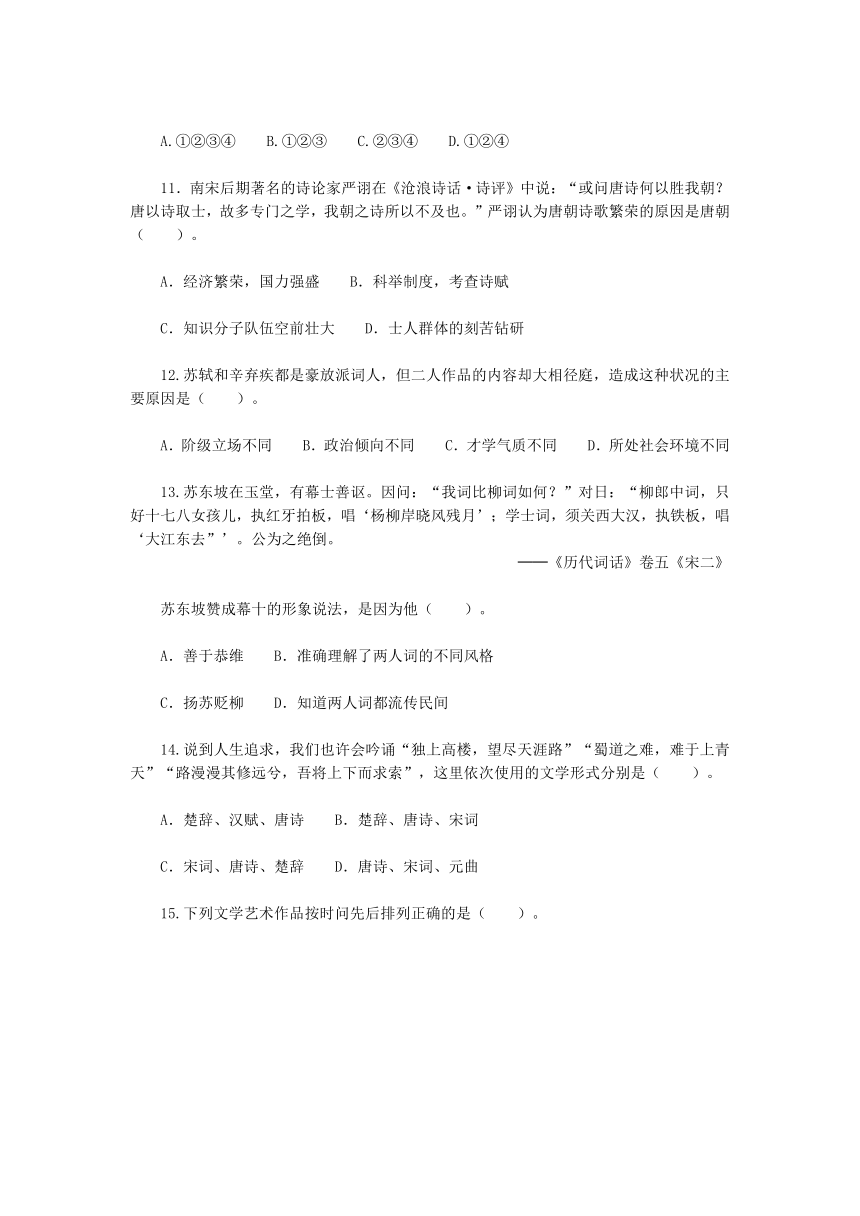 A.①②③④　　B.①②③　　C.②③④　　D.①②④

11. 南宋后期著名的诗论家严诩在《沧浪诗话·诗评》中说：“或问唐诗何以胜我朝？唐以诗取士，故多专门之学，我朝之诗所以不及也。”严诩认为唐朝诗歌繁荣的原因是唐朝（　　）。

A．经济繁荣，国力强盛　　B．科举制度，考查诗赋

C．知识分子队伍空前壮大　　D．士人群体的刻苦钻研

12.苏轼和辛弃疾都是豪放派词人，但二人作品的内容却大相径庭，造成这种状况的主要原因是（　　）。

A．阶级立场不同　　B．政治倾向不同　　C．才学气质不同　　D．所处社会环境不同

13.苏东坡在玉堂，有幕士善讴。因问：“我词比柳词如何？”对曰：“柳郎中词，只好十七八女孩儿，执红牙拍板，唱‘杨柳岸晓风残月’；学士词，须关西大汉，执铁板，唱‘大江东去”’。公为之绝倒。

——《历代词话》卷五《宋二》

苏东坡赞成幕十的形象说法，是因为他（　　）。

A．善于恭维　　B．准确理解了两人词的不同风格

C．扬苏贬柳　　D．知道两人词都流传民间

14.说到人生追求，我们也许会吟诵“独上高楼，望尽天涯路”“蜀道之难，难于上青天”“路漫漫其修远兮，吾将上下而求索”，这里依次使用的文学形式分别是（　　）。

A．楚辞、汉赋、唐诗　　B．楚辞、唐诗、宋词

C．宋词、唐诗、楚辞　　D．唐诗、宋词、元曲

15.下列文学艺术作品按时间先后排列正确的是（　　）。